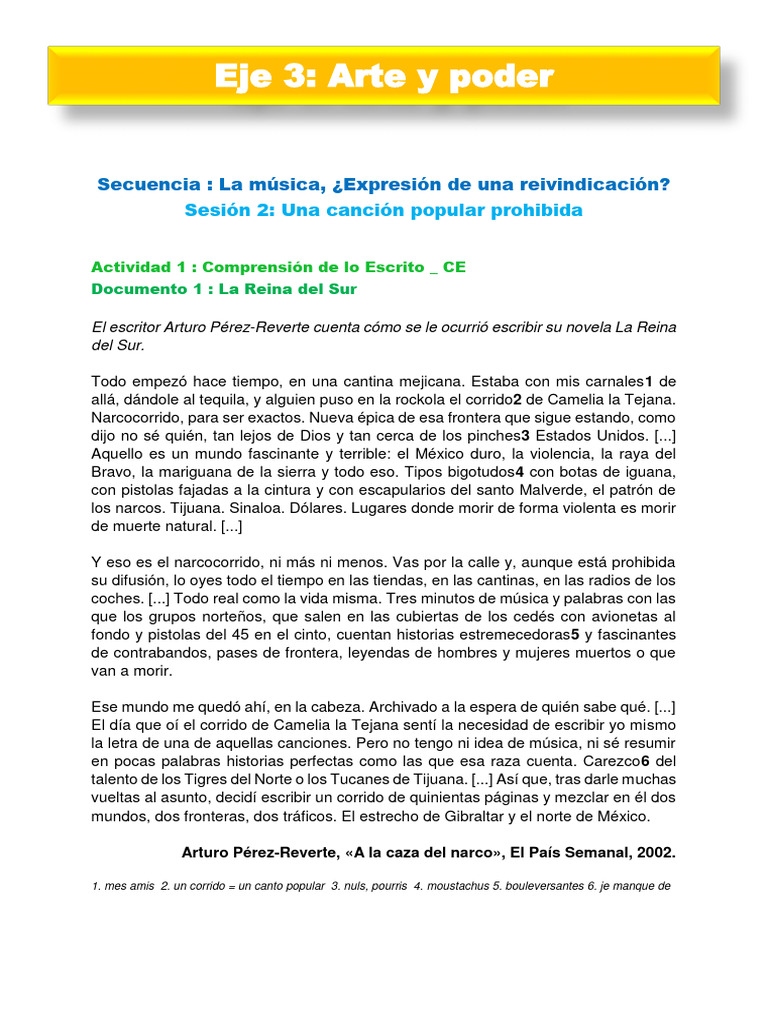 Eje 3: Arte y poder

Secuencia : La música, ¿Expresión de una reivindicación?
Sesión 2: Una canción popular prohibida

Actividad 1 : Comprensión de lo Escrito _ CE
Documento 1 : La Reina del Sur

El escritor Arturo Pérez-Reverte cuenta cómo se le ocurrió escribir su novela La Reina del Sur.

Todo empezó hace tiempo, en una cantina mejicana. Estaba con mis carnales1 de allá, dándole al tequila, y alguien puso en la rockola el corrido2 de Camelia la Tejana. Narcocorrido, para ser exactos. Nueva épica de esa frontera que sigue estando, como dijo no sé quién, tan lejos de Dios y tan cerca de los pinches3 Estados Unidos. [...] Aquello es un mundo fascinante y terrible: el México duro, la violencia, la raya del Bravo, la mariguana de la sierra y todo eso. Tipos bigotudos4 con botas de iguana, con pistolas fajadas a la cintura y con escapularios del santo Malverde, el patrón de los narcos. Tijuana. Sinaloa. Dólares. Lugares donde morir de forma violenta es morir de muerte natural. [...]

Y eso es el narcocorrido, ni más ni menos. Vas por la calle y, aunque está prohibida su difusión, lo oyes todo el tiempo en las tiendas, en las cantinas, en las radios de los coches. [...] Todo real como la vida misma. Tres minutos de música y palabras con las que los grupos norteños, que salen en las cubiertas de los cedés con avionetas al fondo y pistolas del 45 en el cinto, cuentan historias estremecedoras5 y fascinantes de contrabandos, pases de frontera, leyendas de hombres y mujeres muertos o que van a morir.

Ese mundo me quedó ahí, en la cabeza. Archivado a la espera de quién sabe qué. [...] El día que oí el corrido de Camelia la Tejana sentí la necesidad de escribir yo mismo la letra de una de aquellas canciones. Pero no tengo ni idea de música, ni sé resumir en pocas palabras historias perfectas como las que esa raza cuenta. Carezco6 del talento de los Tigres del Norte o los Tucanes de Tijuana. [...] Así que, tras darle muchas vueltas al asunto, decidí escribir un corrido de quinientas páginas y mezclar en él dos mundos, dos fronteras, dos tráficos. El estrecho de Gibraltar y el norte de México.

Arturo Pérez-Reverte, «A la caza del narco», El País Semanal, 2002.

1. mes amis 2. un corrido = un canto popular 3. nuls, pourris 4. moustachus 5. bouleversantes 6. je manque de